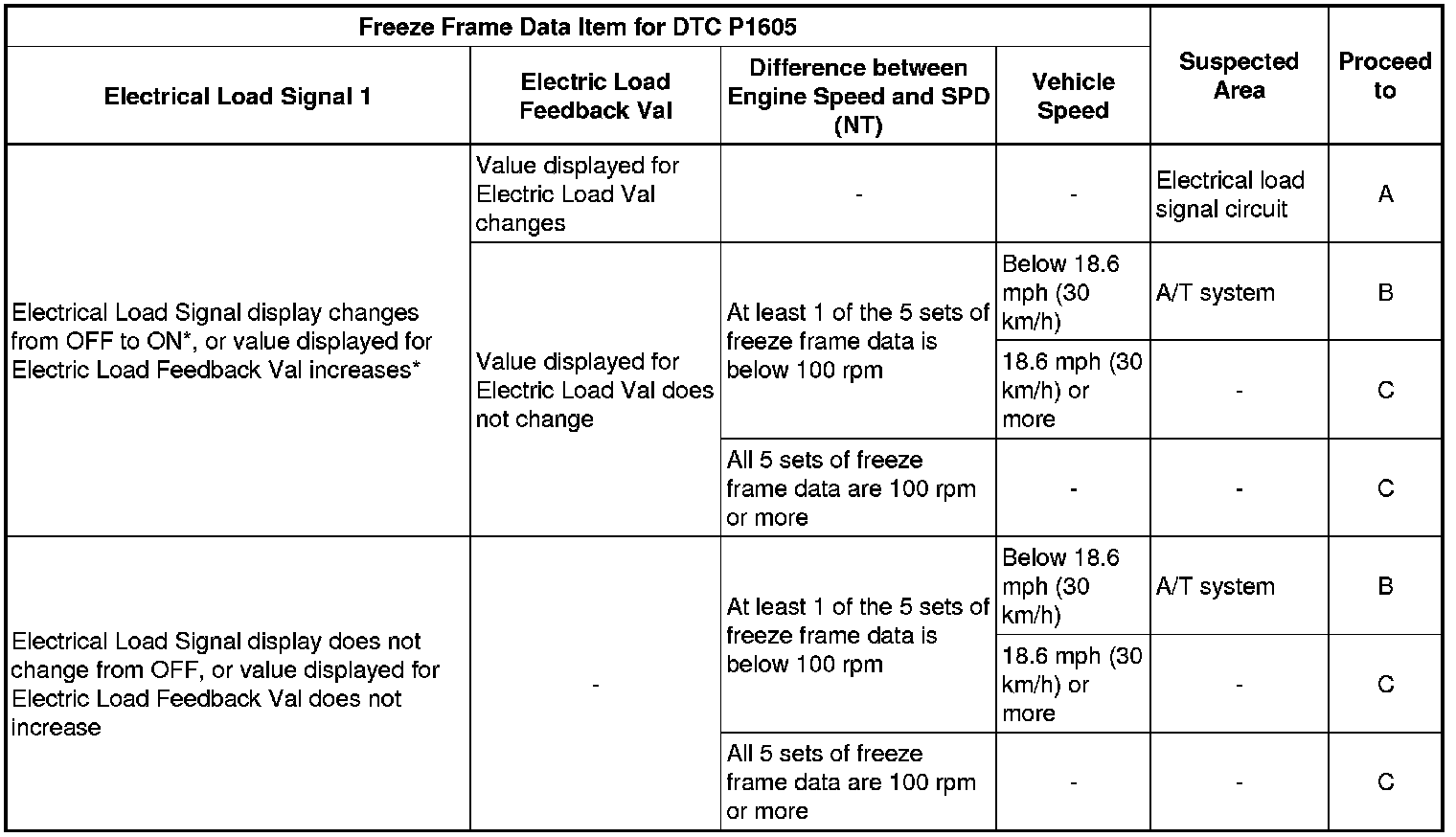 | Freeze Frame Data Item for DTC P1605 | | | | Suspected Area | Proceed to |
|---|---|---|---|---|---|
| Electrical Load Signal 1 | Electric Load Feedback Val | Difference between Engine Speed and SPD (NT) | Vehicle Speed | | |
| Electrical Load Signal display changes from OFF to ON*, or value displayed for Electric Load Feedback Val increases* | Value displayed for Electric Load Val changes | - | - | Electrical load signal circuit | A |
| | Value displayed for Electric Load Val does not change | At least 1 of the 5 sets of freeze frame data is below 100 rpm | Below 18.6 mph (30 km/h) | A/T system | B |
| | | | 18.6 mph (30 km/h) or more | - | C |
| | | All 5 sets of freeze frame data are 100 rpm or more | - | - | C |
| Electrical Load Signal display does not change from OFF, or value displayed for Electric Load Feedback Val does not increase | - | At least 1 of the 5 sets of freeze frame data is below 100 rpm | Below 18.6 mph (30 km/h) | A/T system | B |
| | | | 18.6 mph (30 km/h) or more | - | C |
| | | All 5 sets of freeze frame data are 100 rpm or more | - | - | C |